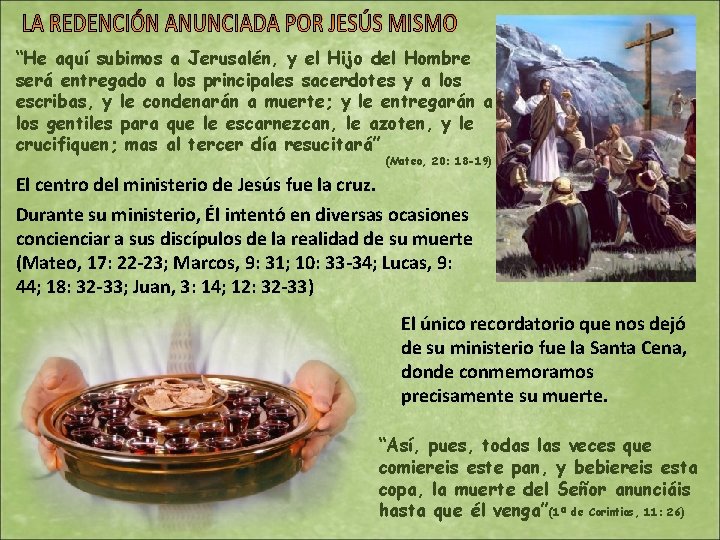 LA REDENCIÓN ANUNCIADA POR JESÚS MISMO

"He aquí subimos a Jerusalén, y el Hijo del Hombre será entregado a los principales sacerdotes y a los escribas, y le condenarán a muerte; y le entregarán a los gentiles para que le escarnezcan, le azoten, y le crucifiquen; mas al tercer día resucitará" (Mateo, 20: 18-19)

El centro del ministerio de Jesús fue la cruz.

Durante su ministerio, Él intentó en diversas ocasiones concienciar a sus discípulos de la realidad de su muerte (Mateo, 17: 22-23; Marcos, 9: 31; 10: 33-34; Lucas, 9: 44; 18: 32-33; Juan, 3: 14; 12: 32-33)

El único recordatorio que nos dejó de su ministerio fue la Santa Cena, donde conmemoramos precisamente su muerte.

"Así, pues, todas las veces que comiereis este pan, y bebiereis esta copa, la muerte del Señor anunciáis hasta que él venga"(1ª de Corintios, 11: 26)